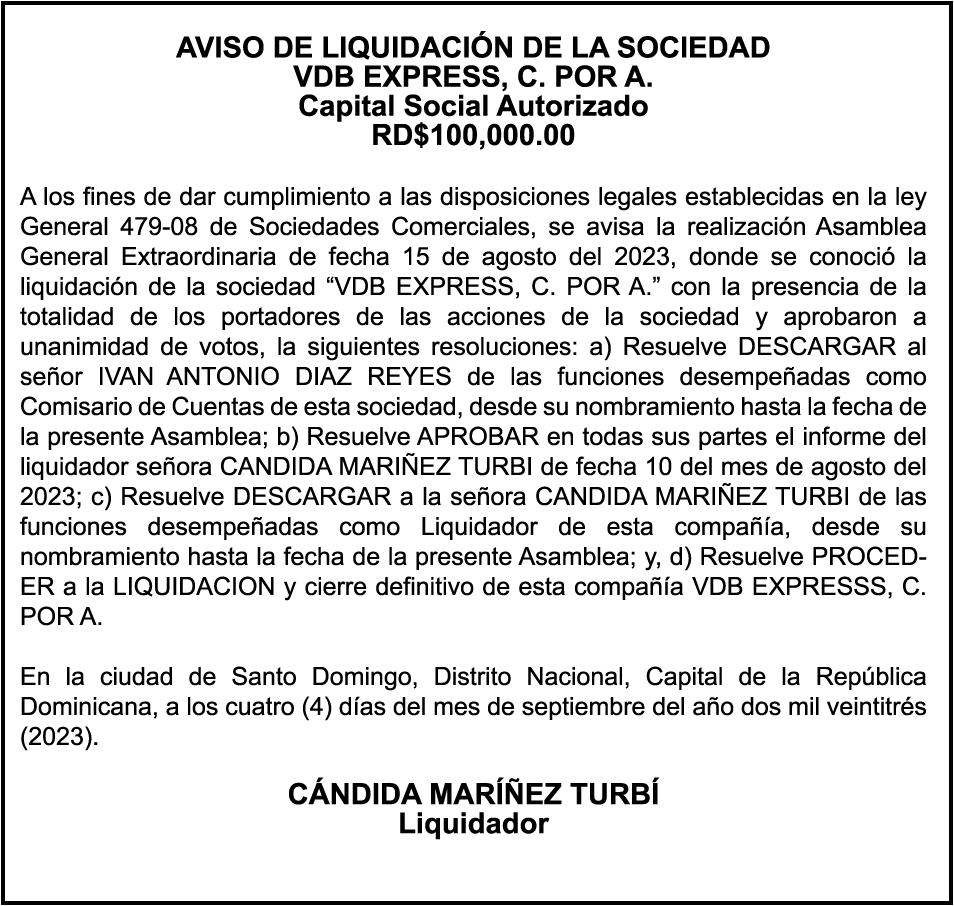 AVISO DE LIQUIDACIÓN DE LA SOCIEDAD
VDB EXPRESS, C. POR A.
Capital Social Autorizado
RD$100,000.00

A los fines de dar cumplimiento a las disposiciones legales establecidas en la ley General 479-08 de Sociedades Comerciales, se avisa la realización Asamblea General Extraordinaria de fecha 15 de agosto del 2023, donde se conoció la liquidación de la sociedad “VDB EXPRESS, C. POR A.” con la presencia de la totalidad de los portadores de las acciones de la sociedad y aprobaron a unanimidad de votos, la siguientes resoluciones: a) Resuelve DESCARGAR al señor IVAN ANTONIO DIAZ REYES de las funciones desempeñadas como Comisario de Cuentas de esta sociedad, desde su nombramiento hasta la fecha de la presente Asamblea; b) Resuelve APROBAR en todas sus partes el informe del liquidador señora CANDIDA MARIÑEZ TURBI de fecha 10 del mes de agosto del 2023; c) Resuelve DESCARGAR a la señora CANDIDA MARIÑEZ TURBI de las funciones desempeñadas como Liquidador de esta compañía, desde su nombramiento hasta la fecha de la presente Asamblea; y, d) Resuelve PROCEDER a la LIQUIDACION y cierre definitivo de esta compañía VDB EXPRESSS, C. POR A.

En la ciudad de Santo Domingo, Distrito Nacional, Capital de la República Dominicana, a los cuatro (4) días del mes de septiembre del año dos mil veintitrés (2023).

CÁNDIDA MARÍÑEZ TURBÍ
Liquidador